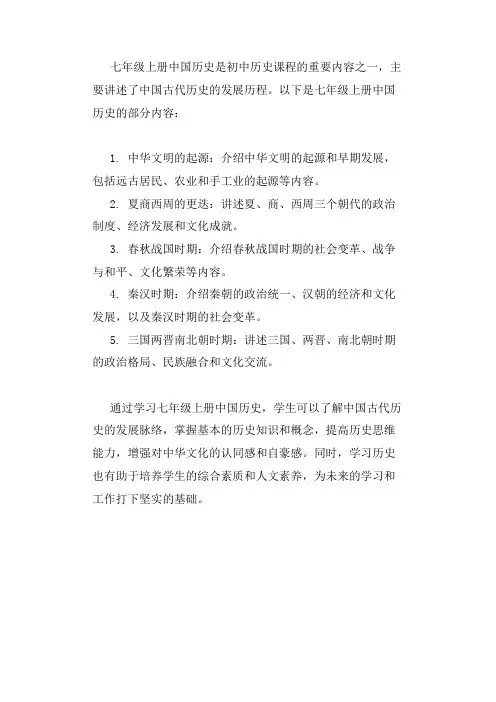 七年级上册中国历史是初中历史课程的重要内容之一，主要讲述了中国古代历史的发展历程。以下是七年级上册中国历史的部分内容：

1. 中华文明的起源：介绍中华文明的起源和早期发展，包括远古居民、农业和手工业的起源等内容。

2. 夏商西周的更迭：讲述夏、商、西周三个朝代的政治制度、经济发展和文化成就。

3. 春秋战国时期：介绍春秋战国时期的社会变革、战争与和平、文化繁荣等内容。

4. 秦汉时期：介绍秦朝的政治统一、汉朝的经济和文化发展，以及秦汉时期的社会变革。

5. 三国两晋南北朝时期：讲述三国、两晋、南北朝时期的政治格局、民族融合和文化交流。

通过学习七年级上册中国历史，学生可以了解中国古代历史的发展脉络，掌握基本的历史知识和概念，提高历史思维能力，增强对中华文化的认同感和自豪感。同时，学习历史也有助于培养学生的综合素质和人文素养，为未来的学习和工作打下坚实的基础。